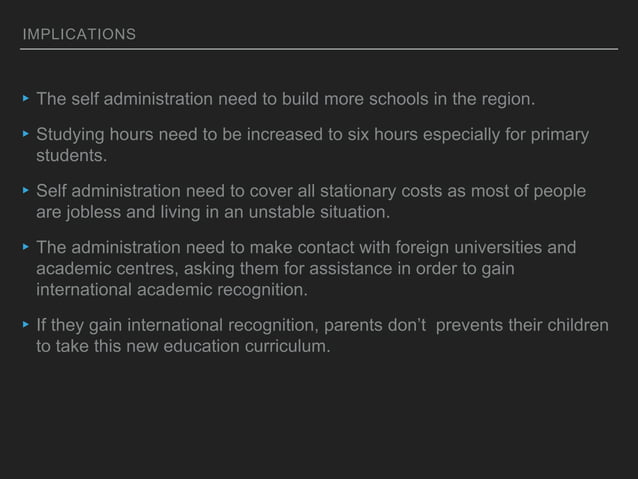 IMPLICATIONS

▸ The self administration need to build more schools in the region.

▸ Studying hours need to be increased to six hours especially for primary students.

▸ Self administration need to cover all stationary costs as most of people are jobless and living in an unstable situation.

▸ The administration need to make contact with foreign universities and academic centres, asking them for assistance in order to gain international academic recognition.

▸ If they gain international recognition, parents don't prevents their children to take this new education curriculum.